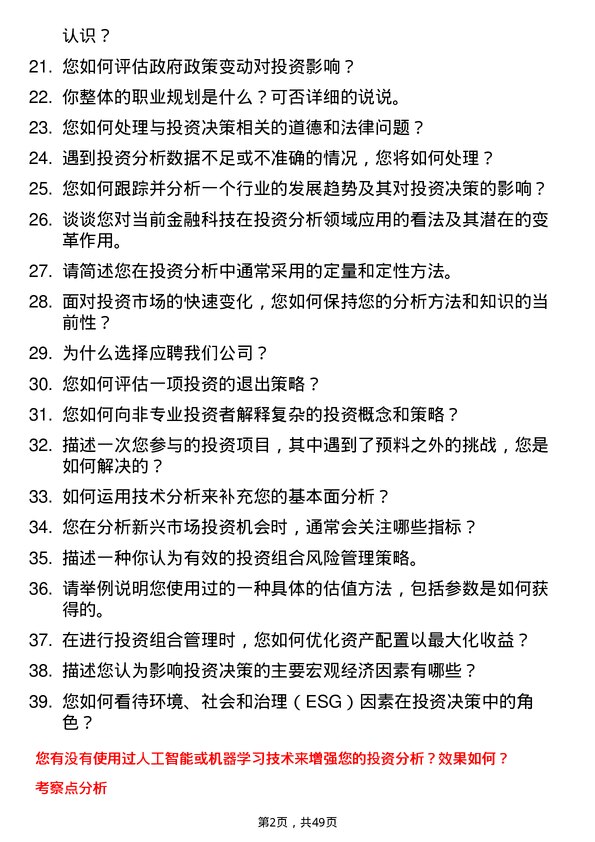 认识？

21. 您如何评估政府政策变动对投资影响？

22. 你整体的职业规划是什么？可否详细的说说。

23. 您如何处理与投资决策相关的道德和法律问题？

24. 遇到投资分析数据不足或不准确的情况，您将如何处理？

25. 您如何跟踪并分析一个行业的发展趋势及其对投资决策的影响？

26. 谈谈您对当前金融科技在投资分析领域应用的看法及其潜在的变革作用。

27. 请简述您在投资分析中通常采用的定量和定性方法。

28. 面对投资市场的快速变化，您如何保持您的分析方法和知识的当前性？

29. 为什么选择应聘我们公司？

30. 您如何评估一项投资的退出策略？

31. 您如何向非专业投资者解释复杂的投资概念和策略？

32. 描述一次您参与的投资项目，其中遇到了预料之外的挑战，您是如何解决的？

33. 如何运用技术分析来补充您的基本面分析？

34. 您在分析新兴市场投资机会时，通常会关注哪些指标？

35. 描述一种你认为有效的投资组合风险管理策略。

36. 请举例说明您使用过的一种具体的估值方法，包括参数是如何获得的。

37. 在进行投资组合管理时，您如何优化资产配置以最大化收益？

38. 描述您认为影响投资决策的主要宏观经济因素有哪些？

39. 您如何看待环境、社会和治理（ESG）因素在投资决策中的角色？

您有没有使用过人工智能或机器学习技术来增强您的投资分析？效果如何？

考察点分析

第2页，共49页